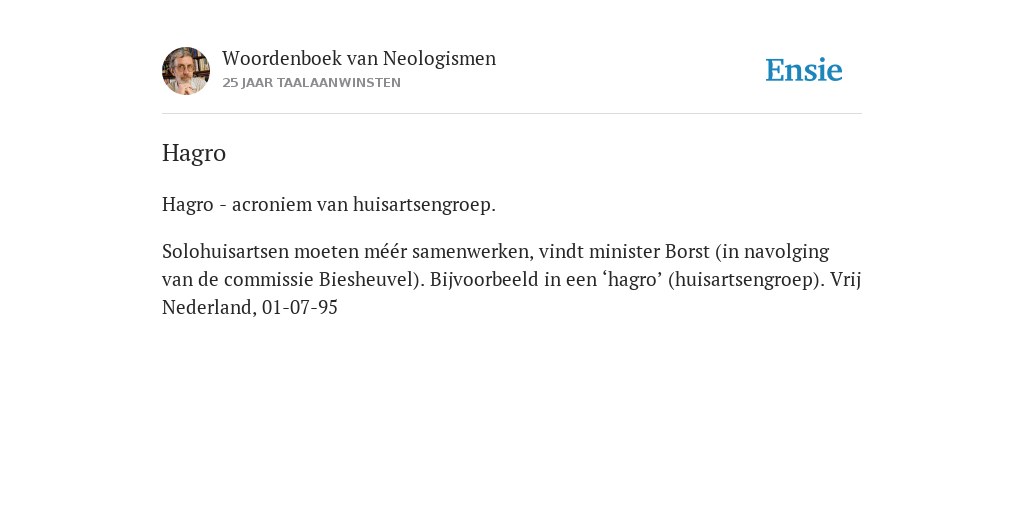 Woordenboek van Neologismen
25 JAAR TAALAANWINSTEN

Ensie

Hagro

Hagro - acroniem van huisartsengroep.

Solohuisartsen moeten méér samenwerken, vindt minister Borst (in navolging van de commissie Biesheuvel). Bijvoorbeeld in een ‘hagro’ (huisartsengroep). Vrij Nederland, 01-07-95